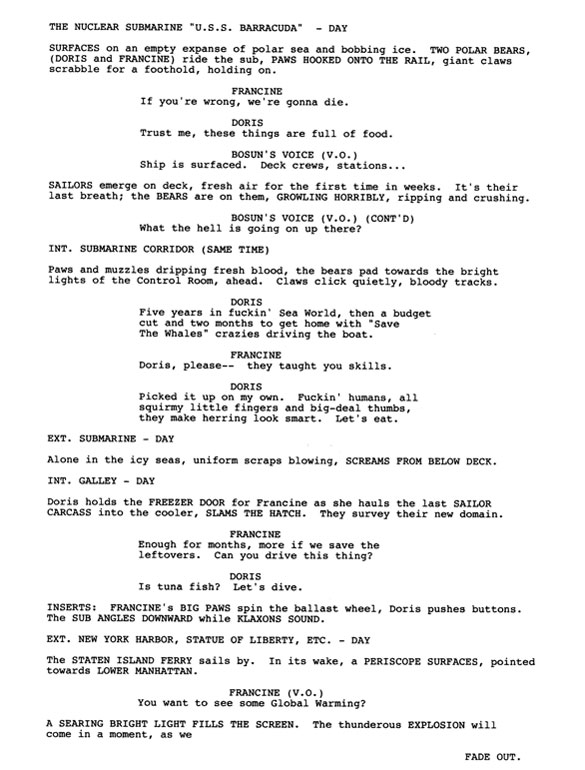 THE NUCLEAR SUBMARINE "U.S.S. BARRACUDA" - DAY

SURFACES on an empty expanse of polar sea and bobbing ice. TWO POLAR BEARS, (DORIS and FRANCINE) ride the sub, PAWS HOOKED ONTO THE RAIL, giant claws scrabble for a foothold, holding on.

FRANCINE
If you're wrong, we're gonna die.

DORIS
Trust me, these things are full of food.

BOSUN'S VOICE (V.O.)
Ship is surfaced. Deck crews, stations...

SAILORS emerge on deck, fresh air for the first time in weeks. It's their last breath; the BEARS are on them, GROWLING HORRIBLY, ripping and crushing.

BOSUN'S VOICE (V.O.) (CONT'D)
What the hell is going on up there?

INT. SUBMARINE CORRIDOR (SAME TIME)

Paws and muzzles dripping fresh blood, the bears pad towards the bright lights of the Control Room, ahead. Claws click quietly, bloody tracks.

DORIS
Five years in fuckin' Sea World, then a budget cut and two months to get home with "Save The Whales" crazies driving the boat.

FRANCINE
Doris, please-- they taught you skills.

DORIS
Picked it up on my own. Fuckin' humans, all squirmy little fingers and big-deal thumbs, they make herring look smart. Let's eat.

EXT. SUBMARINE - DAY

Alone in the icy seas, uniform scraps blowing, SCREAMS FROM BELOW DECK.

INT. GALLEY - DAY

Doris holds the FREEZER DOOR for Francine as she hauls the last SAILOR CARCASS into the cooler, SLAMS THE HATCH. They survey their new domain.

FRANCINE
Enough for months, more if we save the leftovers. Can you drive this thing?

DORIS
Is tuna fish? Let's dive.

INSERTS: FRANCINE's BIG PAWS spin the ballast wheel, Doris pushes buttons. The SUB ANGLES DOWNWARD while KLAXONS SOUND.

EXT. NEW YORK HARBOR, STATUE OF LIBERTY, ETC. - DAY

The STATEN ISLAND FERRY sails by. In its wake, a PERISCOPE SURFACES, pointed towards LOWER MANHATTAN.

FRANCINE (V.O.)
You want to see some Global Warming?

A SEARING BRIGHT LIGHT FILLS THE SCREEN. The thunderous EXPLOSION will come in a moment, as we

FADE OUT.